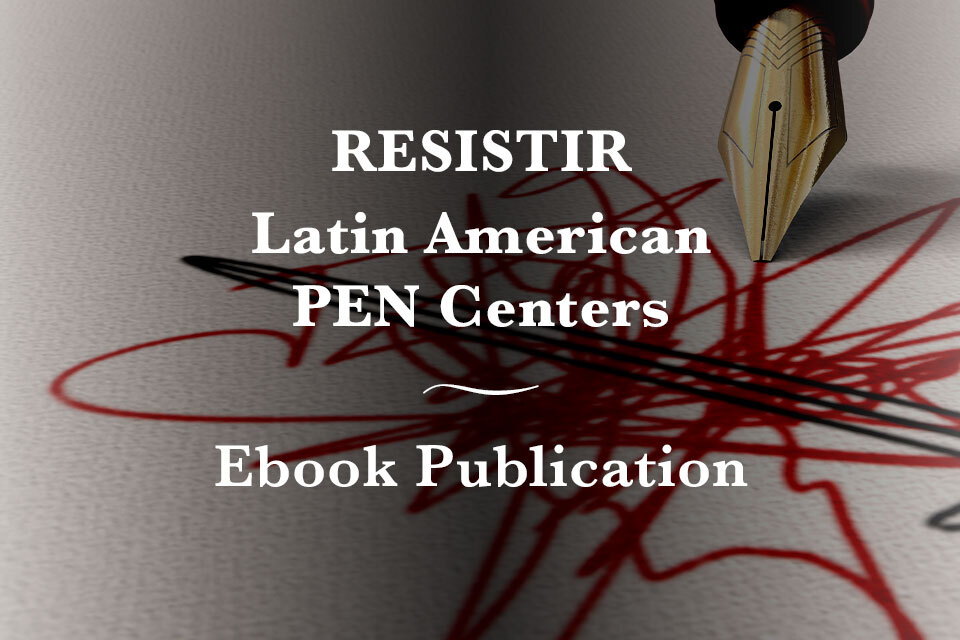 RESISTIR
Latin American PEN Centers

Ebook Publication